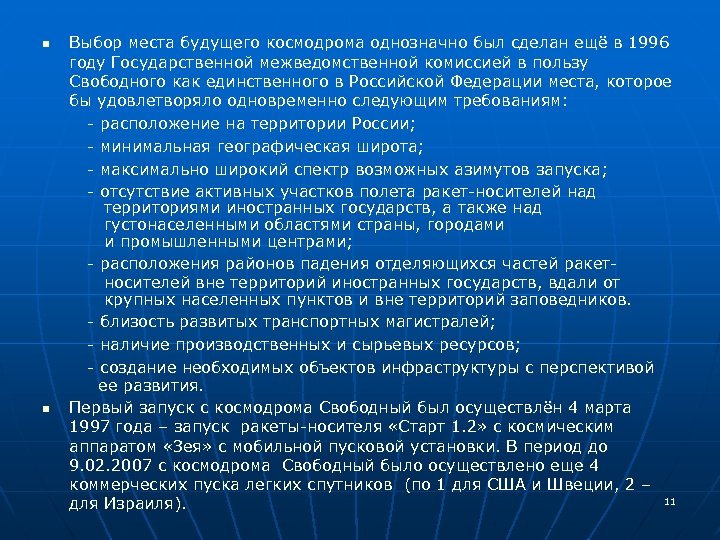 ▪ Выбор места будущего космодрома однозначно был сделан ещё в 1996 году Государственной межведомственной комиссией в пользу Свободного как единственного в Российской Федерации места, которое бы удовлетворяло одновременно следующим требованиям:

- расположение на территории России;

- минимальная географическая широта;

- максимально широкий спектр возможных азимутов запуска;

- отсутствие активных участков полета ракет-носителей над территориями иностранных государств, а также над густонаселенными областями страны, городами и промышленными центрами;

- расположения районов падения отделяющихся частей ракет-носителей вне территорий иностранных государств, вдали от крупных населенных пунктов и вне территорий заповедников.

- близость развитых транспортных магистралей;

- наличие производственных и сырьевых ресурсов;

- создание необходимых объектов инфраструктуры с перспективой ее развития.

▪ Первый запуск с космодрома Свободный был осуществлён 4 марта 1997 года – запуск ракеты-носителя «Старт 1.2» с космическим аппаратом «Зея» с мобильной пусковой установки. В период до 9.02.2007 с космодрома Свободный было осуществлено еще 4 коммерческих пуска легких спутников (по 1 для США и Швеции, 2 – для Израиля).

11